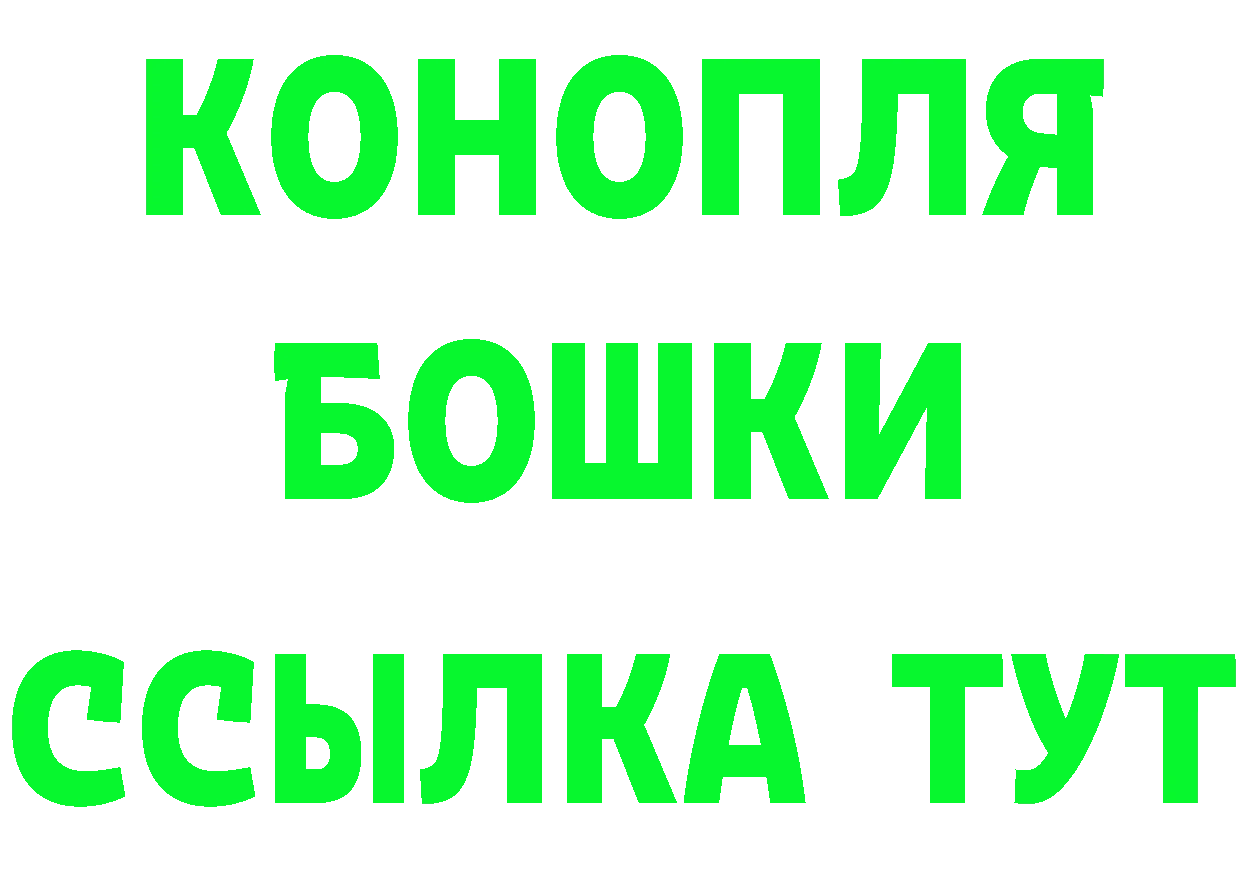 КОНОПЛЯ
БОШКИ
ССЫЛКА ТУТ